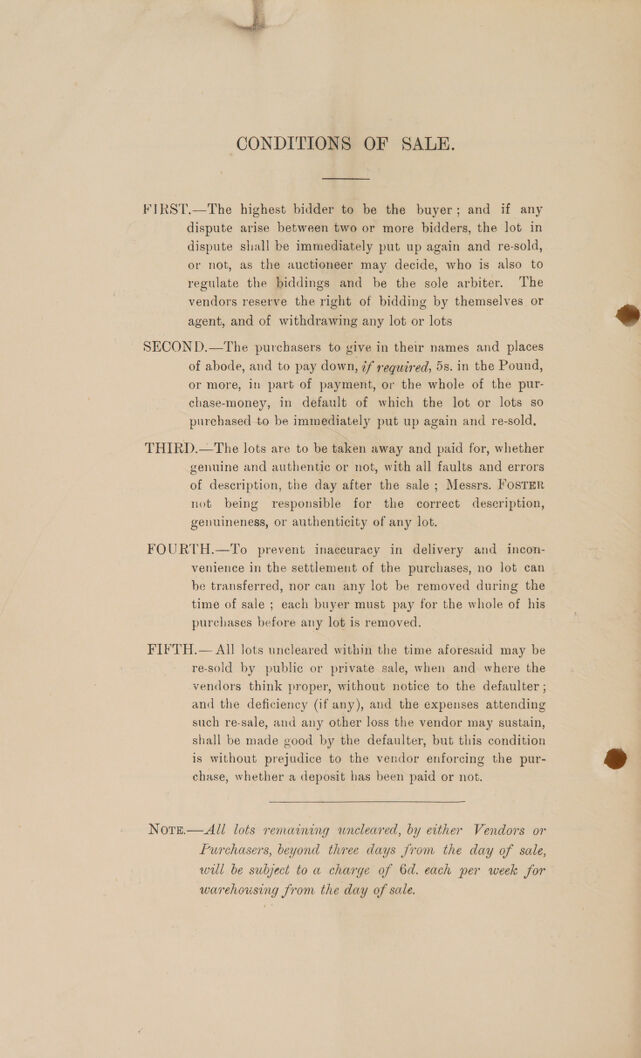 CONDITIONS OF SALE.

FIRST.—The highest bidder to be the buyer; and if any dispute arise between two or more bidders, the lot in dispute shall be immediately put up again and re-sold, or not, as the auctioneer may decide, who is also to regulate the biddings and be the sole arbiter. The vendors reserve the right of bidding by themselves or agent, and of withdrawing any lot or lots

SECOND.—The purchasers to give in their names and places of abode, and to pay down, if required, 5s. in the Pound, or more, in part of payment, or the whole of the purchase-money, in default of which the lot or lots so purchased to be immediately put up again and re-sold.

THIRD.—The lots are to be taken away and paid for, whether genuine and authentic or not, with all faults and errors of description, the day after the sale; Messrs. FOSTER not being responsible for the correct description, genuineness, or authenticity of any lot.

FOURTH.—To prevent inaccuracy in delivery and inconvenience in the settlement of the purchases, no lot can be transferred, nor can any lot be removed during the time of sale; each buyer must pay for the whole of his purchases before any lot is removed.

FIFTH.— All lots uncleared within the time aforesaid may be re-sold by public or private sale, when and where the vendors think proper, without notice to the defaulter; and the deficiency (if any), and the expenses attending such re-sale, and any other loss the vendor may sustain, shall be made good by the defaulter, but this condition is without prejudice to the vendor enforcing the purchase, whether a deposit has been paid or not.

NOTE.—All lots remaining uncleared, by either Vendors or Purchasers, beyond three days from the day of sale, will be subject to a charge of 6d. each per week for warehousing from the day of sale.